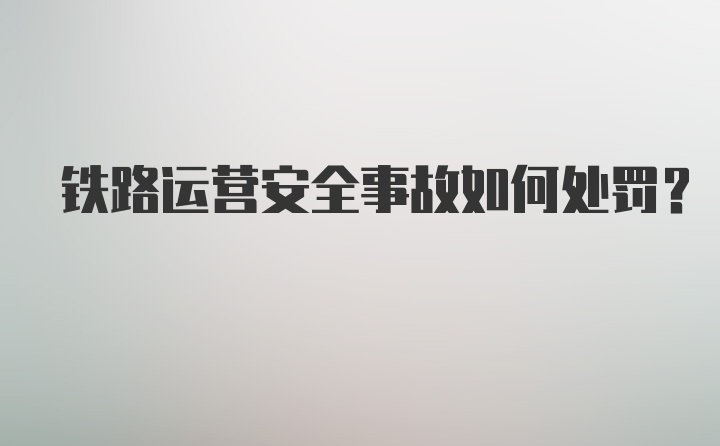 铁路运营安全事故如何处罚？